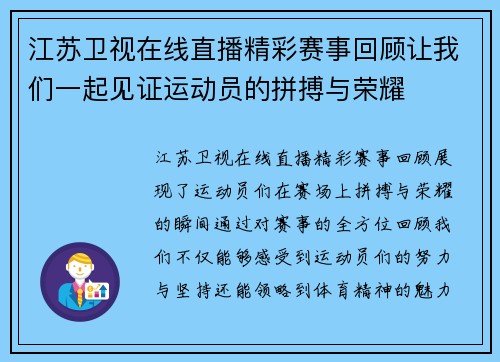 江苏卫视在线直播精彩赛事回顾让我们一起见证运动员的拼搏与荣耀

江苏卫视在线直播精彩赛事回顾展现了运动员们在赛场上拼搏与荣耀的瞬间通过对赛事的全方位回顾我们不仅能够感受到运动员们的努力与坚持还能领略到体育精神的魅力